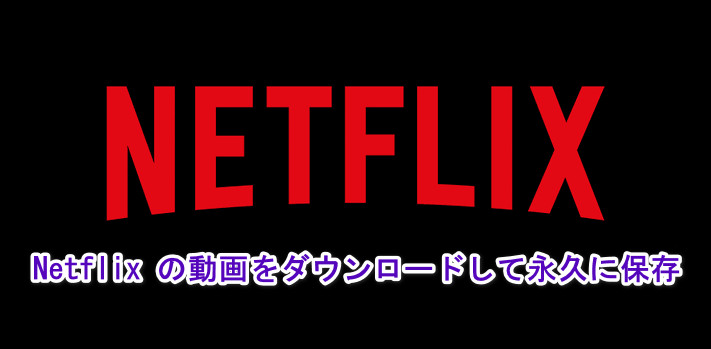 NETFLIX

Netflix の動画をダウンロードして永久に保存